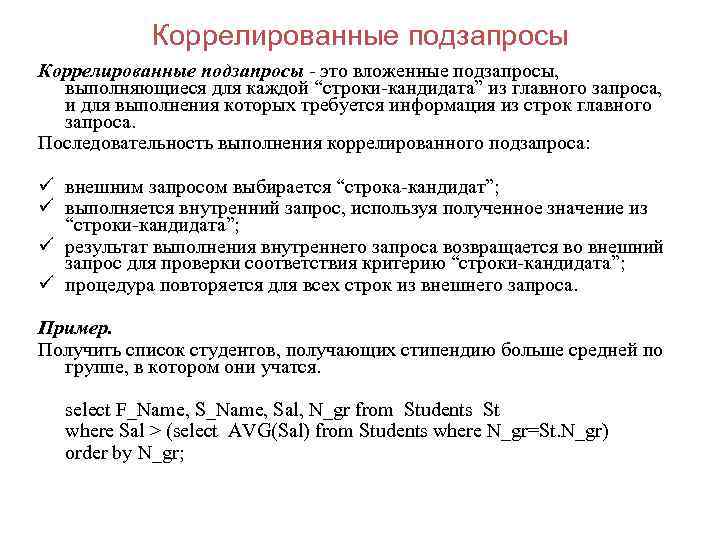 Коррелированные подзапросы

Коррелированные подзапросы - это вложенные подзапросы, выполняющиеся для каждой “строки-кандидата” из главного запроса, и для выполнения которых требуется информация из строк главного запроса.

Последовательность выполнения коррелированного подзапроса:

✓ внешним запросом выбирается “строка-кандидат”;
✓ выполняется внутренний запрос, используя полученное значение из “строки-кандидата”;
✓ результат выполнения внутреннего запроса возвращается во внешний запрос для проверки соответствия критерию “строки-кандидата”;
✓ процедура повторяется для всех строк из внешнего запроса.

Пример.

Получить список студентов, получающих стипендию больше средней по группе, в котором они учатся.

select F_Name, S_Name, Sal, N_gr from Students St
where Sal > (select AVG(Sal) from Students where N_gr=St.N_gr)
order by N_gr;